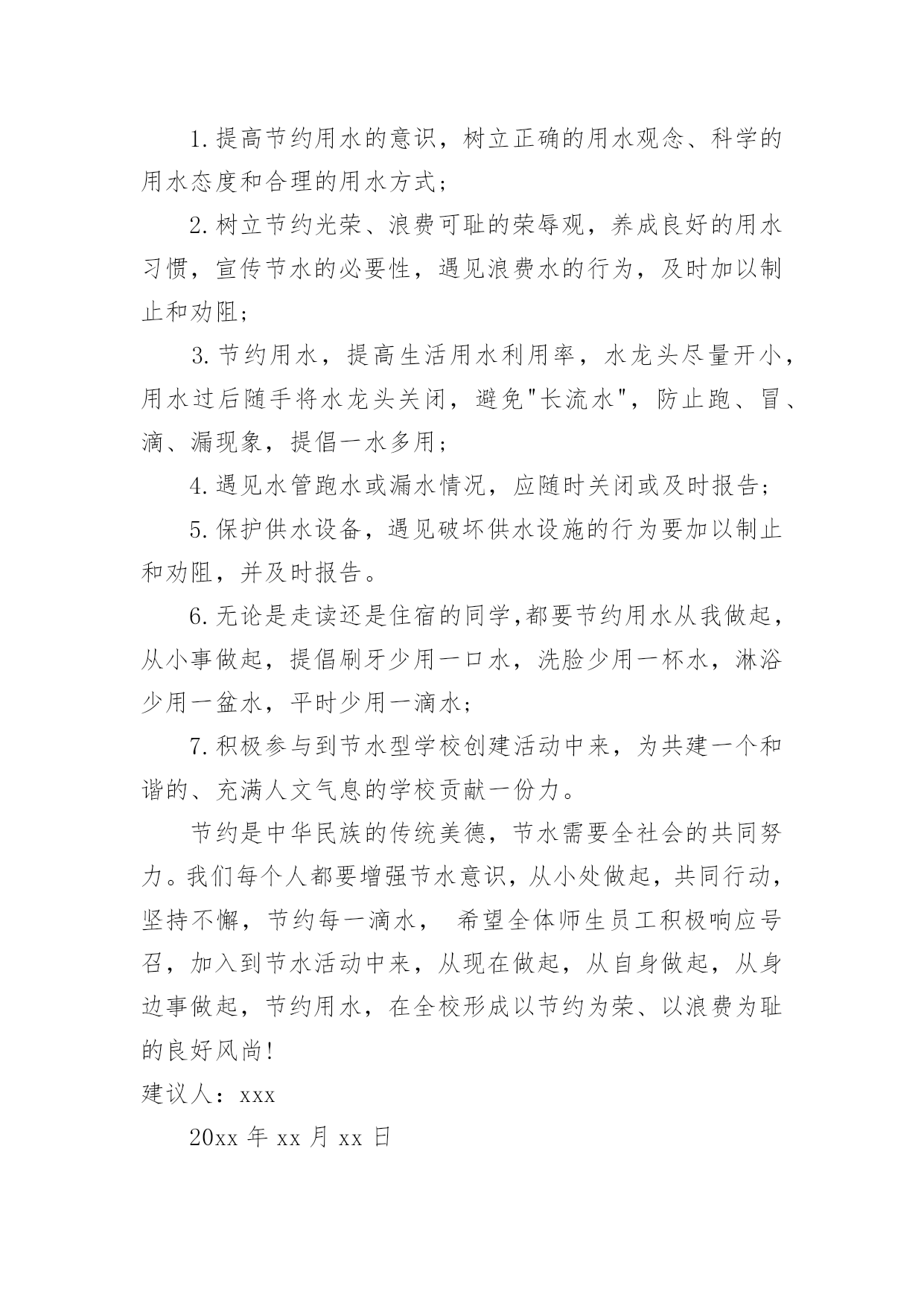 1.提高节约用水的意识，树立正确的用水观念、科学的用水态度和合理的用水方式；

2.树立节约光荣、浪费可耻的荣辱观，养成良好的用水习惯，宣传节水的必要性，遇见浪费水的行为，及时加以制止和劝阻；

3.节约用水，提高生活用水利用率，水龙头尽量开小，用水过后随手将水龙头关闭，避免"长流水"，防止跑、冒、滴、漏现象，提倡一水多用；

4.遇见水管跑水或漏水情况，应随时关闭或及时报告；

5.保护供水设备，遇见破坏供水设施的行为要加以制止和劝阻，并及时报告。

6.无论是走读还是住宿的同学,都要节约用水从我做起，从小事做起，提倡刷牙少用一口水，洗脸少用一杯水，淋浴少用一盆水，平时少用一滴水；

7.积极参与到节水型学校创建活动中来，为共建一个和谐的、充满人文气息的学校贡献一份力。

节约是中华民族的传统美德，节水需要全社会的共同努力。我们每个人都要增强节水意识，从小处做起，共同行动，坚持不懈，节约每一滴水， 希望全体师生员工积极响应号召，加入到节水活动中来，从现在做起，从自身做起，从身边事做起，节约用水，在全校形成以节约为荣、以浪费为耻的良好风尚!

建议人：xxx

20xx 年 xx 月 xx 日